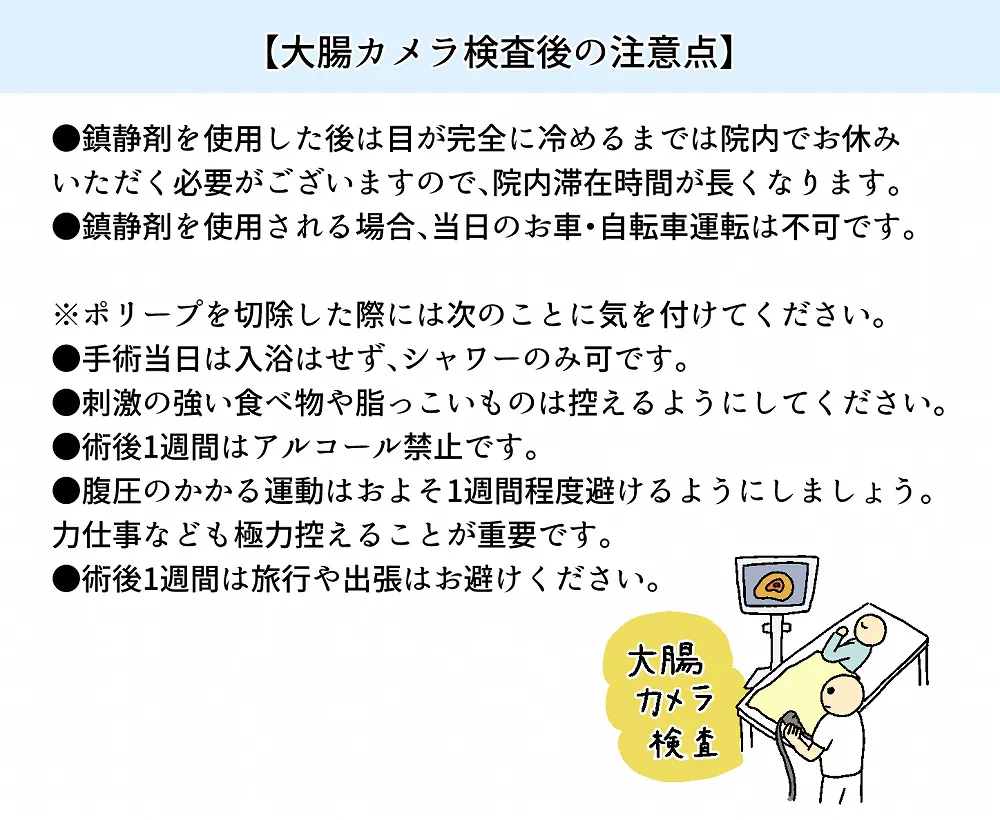 【大腸カメラ検査後の注意点】

●鎮静剤を使用した後は目が完全に冷めるまでは院内でお休みいただく必要がございますので、院内滞在時間が長くなります。
●鎮静剤を使用される場合、当日のお車・自転車運転は不可です。

※ポリープを切除した際には次のことに気を付けてください。
●手術当日は入浴はせず、シャワーのみ可です。
●刺激の強い食べ物や脂っこいものは控えるようにしてください。
●術後1週間はアルコール禁止です。
●腹圧のかかる運動はおよそ1週間程度避けるようにしましょう。力仕事なども極力控えることが重要です。
●術後1週間は旅行や出張はお避けください。

大腸
カメラ
検査